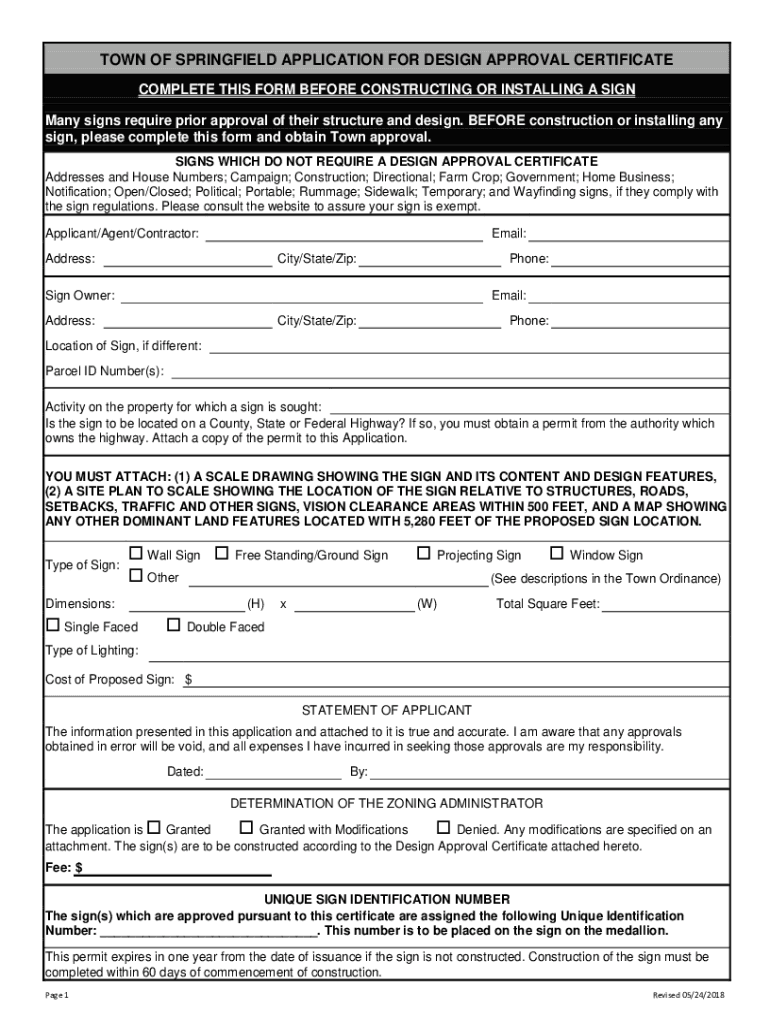 TOWN OF SPRINGFIELD APPLICATION FOR DESIGN APPROVAL CERTIFICATE

COMPLETE THIS FORM BEFORE CONSTRUCTING OR INSTALLING A SIGN

Many signs require prior approval of their structure and design. BEFORE construction or installing any sign, please complete this form and obtain Town approval.

SIGNS WHICH DO NOT REQUIRE A DESIGN APPROVAL CERTIFICATE

Addresses and House Numbers; Campaign; Construction; Directional; Farm Crop; Government; Home Business; Notification; Open/Closed; Political; Portable; Rummage; Sidewalk; Temporary; and Wayfinding signs, if they comply with the sign regulations. Please consult the website to assure your sign is exempt.

Applicant/Agent/Contractor: ______ Email: ______

Address: ______ City/State/Zip: ______ Phone: ______

Sign Owner: ______ Email: ______

Address: ______ City/State/Zip: ______ Phone: ______

Location of Sign, if different: ______

Parcel ID Number(s): ______

Activity on the property for which a sign is sought: ______

Is the sign to be located on a County, State or Federal Highway? If so, you must obtain a permit from the authority which owns the highway. Attach a copy of the permit to this Application.

YOU MUST ATTACH: (1) A SCALE DRAWING SHOWING THE SIGN AND ITS CONTENT AND DESIGN FEATURES, (2) A SITE PLAN TO SCALE SHOWING THE LOCATION OF THE SIGN RELATIVE TO STRUCTURES, ROADS, SETBACKS, TRAFFIC AND OTHER SIGNS, VISION CLEARANCE AREAS WITHIN 500 FEET, AND A MAP SHOWING ANY OTHER DOMINANT LAND FEATURES LOCATED WITH 5,280 FEET OF THE PROPOSED SIGN LOCATION.

Type of Sign: ☐ Wall Sign ☐ Free Standing/Ground Sign ☐ Projecting Sign ☐ Window Sign
☐ Other ______ (See descriptions in the Town Ordinance)

Dimensions: ______ (H) x ______ (W) Total Square Feet: ______

☐ Single Faced ☐ Double Faced

Type of Lighting: ______

Cost of Proposed Sign: $ ______

STATEMENT OF APPLICANT

The information presented in this application and attached to it is true and accurate. I am aware that any approvals obtained in error will be void, and all expenses I have incurred in seeking those approvals are my responsibility.

Dated: ______ By: ______

DETERMINATION OF THE ZONING ADMINISTRATOR

The application is ☐ Granted ☐ Granted with Modifications ☐ Denied. Any modifications are specified on an attachment. The sign(s) are to be constructed according to the Design Approval Certificate attached hereto.

Fee: $ ______

UNIQUE SIGN IDENTIFICATION NUMBER

The sign(s) which are approved pursuant to this certificate are assigned the following Unique Identification Number: ______. This number is to be placed on the sign on the medallion.

This permit expires in one year from the date of issuance if the sign is not constructed. Construction of the sign must be completed within 60 days of commencement of construction.

Page 1

Revised 05/24/2018